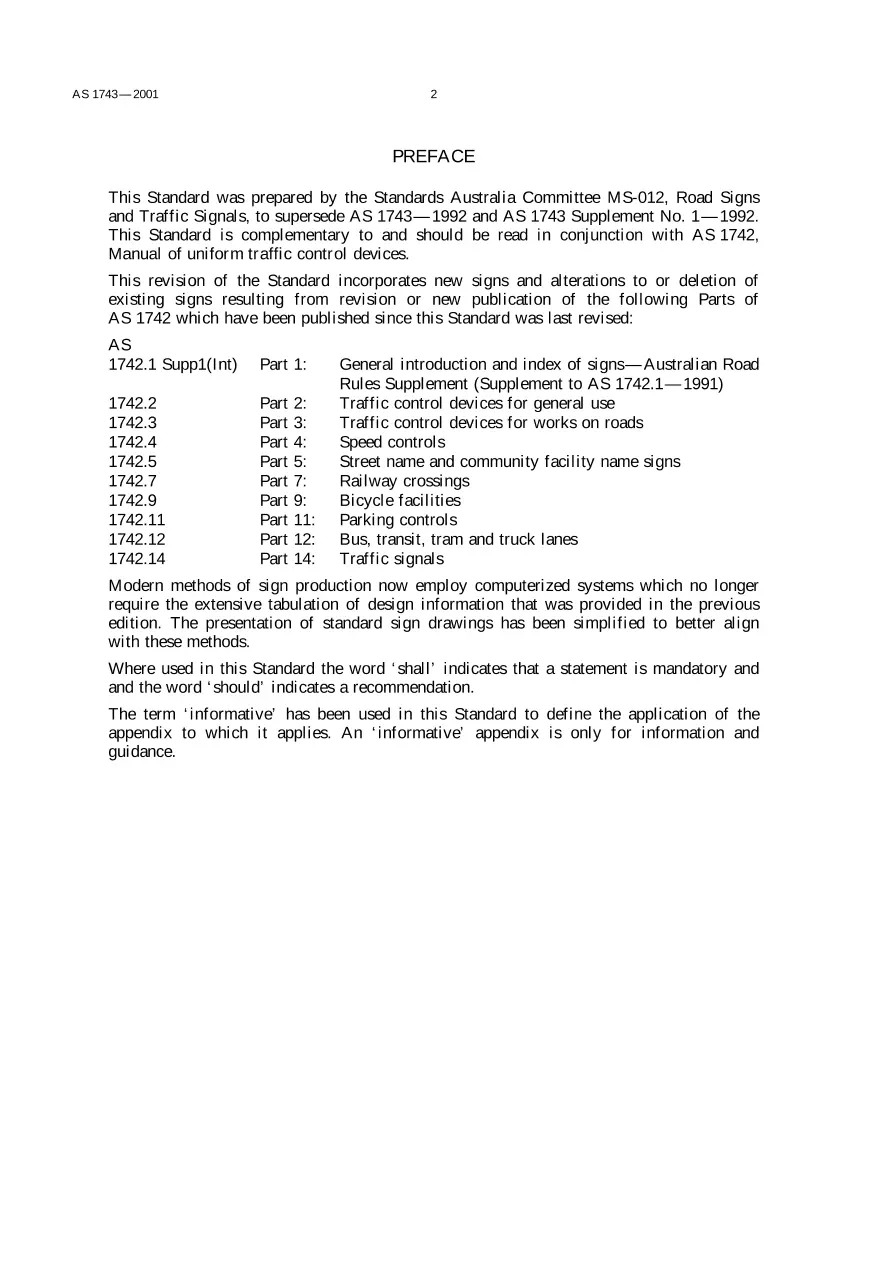 AS 1743—2001 2

PREFACE

This Standard was prepared by the Standards Australia Committee MS-012, Road Signs and Traffic Signals, to supersede AS 1743—1992 and AS 1743 Supplement No. 1—1992. This Standard is complementary to and should be read in conjunction with AS 1742, Manual of uniform traffic control devices.

This revision of the Standard incorporates new signs and alterations to or deletion of existing signs resulting from revision or new publication of the following Parts of AS 1742 which have been published since this Standard was last revised:

AS
1742.1 Supp1(Int) Part 1: General introduction and index of signs—Australian Road Rules Supplement (Supplement to AS 1742.1—1991)
1742.2 Part 2: Traffic control devices for general use
1742.3 Part 3: Traffic control devices for works on roads
1742.4 Part 4: Speed controls
1742.5 Part 5: Street name and community facility name signs
1742.7 Part 7: Railway crossings
1742.9 Part 9: Bicycle facilities
1742.11 Part 11: Parking controls
1742.12 Part 12: Bus, transit, tram and truck lanes
1742.14 Part 14: Traffic signals

Modern methods of sign production now employ computerized systems which no longer require the extensive tabulation of design information that was provided in the previous edition. The presentation of standard sign drawings has been simplified to better align with these methods.

Where used in this Standard the word 'shall' indicates that a statement is mandatory and and the word 'should' indicates a recommendation.

The term 'informative' has been used in this Standard to define the application of the appendix to which it applies. An 'informative' appendix is only for information and guidance.